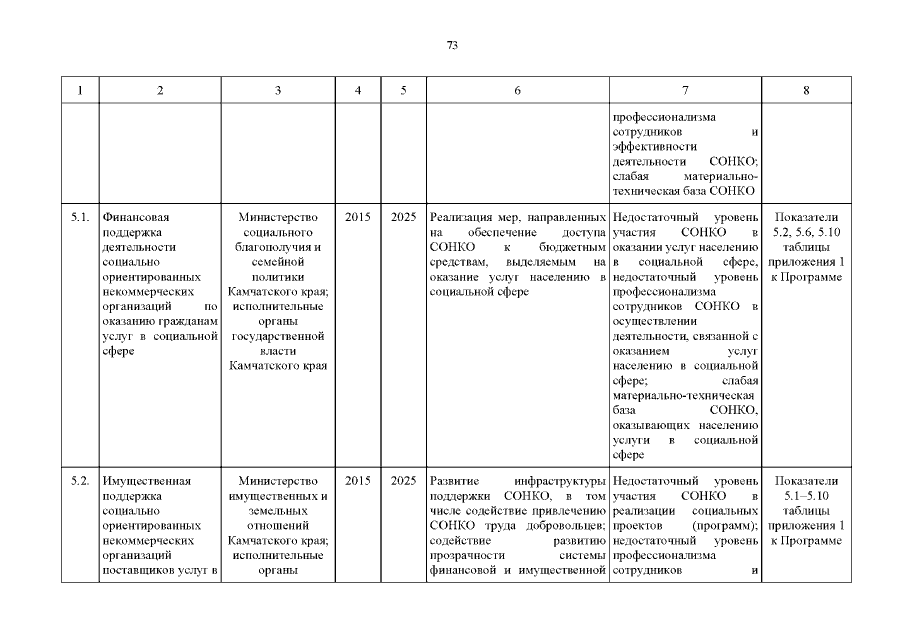 73

| 1 | 2 | 3 | 4 | 5 | 6 | 7 | 8 |
|---|---|---|---|---|---|---|---|
| | | | | | | профессионализма сотрудников и эффективности деятельности СОНКО; слабая материально-техническая база СОНКО | |
| 5.1. | Финансовая поддержка деятельности социально ориентированных некоммерческих организаций по оказанию гражданам услуг в социальной сфере | Министерство социального благополучия и семейной политики Камчатского края; исполнительные органы государственной власти Камчатского края | 2015 | 2025 | Реализация мер, направленных на обеспечение доступа СОНКО к бюджетным средствам, выделяемым на оказание услуг населению в социальной сфере | Недостаточный уровень участия СОНКО в оказании услуг населению в социальной сфере, недостаточный уровень профессионализма сотрудников СОНКО в осуществлении деятельности, связанной с оказанием услуг населению в социальной сфере; слабая материально-техническая база СОНКО, оказывающих населению услуги в социальной сфере | Показатели 5.2, 5.6, 5.10 таблицы приложения 1 к Программе |
| 5.2. | Имущественная поддержка социально ориентированных некоммерческих организаций поставщиков услуг в | Министерство имущественных и земельных отношений Камчатского края; исполнительные органы | 2015 | 2025 | Развитие инфраструктуры поддержки СОНКО, в том числе содействие привлечению СОНКО труда добровольцев; содействие развитию прозрачности системы финансовой и имущественной | Недостаточный уровень участия СОНКО в реализации социальных проектов (программ); недостаточный уровень профессионализма сотрудников и | Показатели 5.1–5.10 таблицы приложения 1 к Программе |